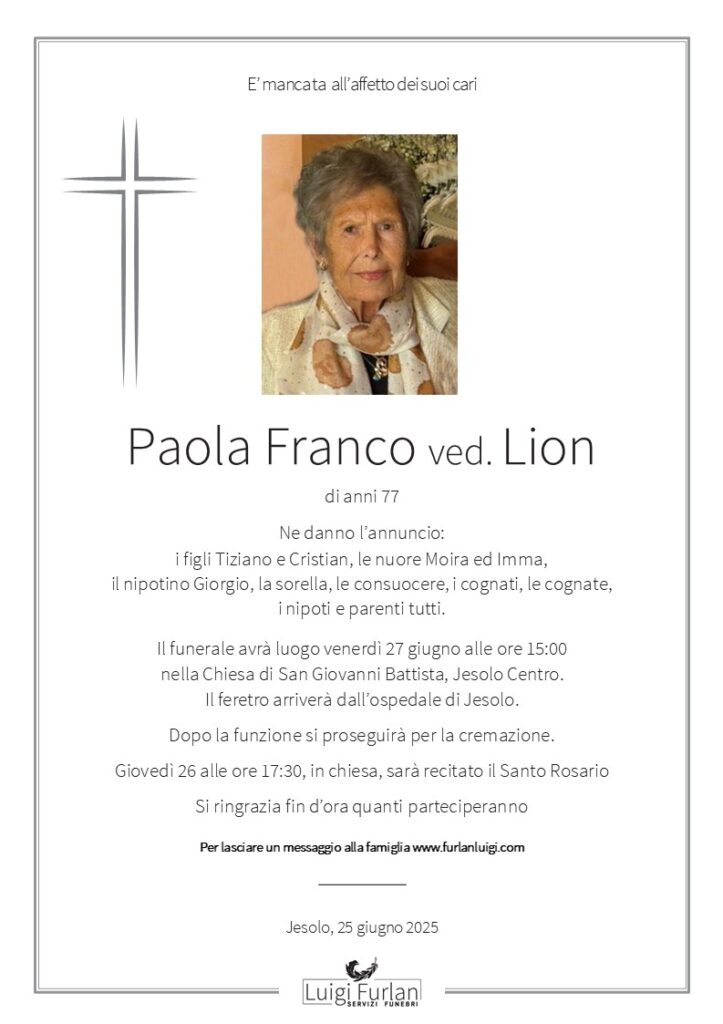 E' mancata all'affetto dei suoi cari

Paola Franco ved. Lion

di anni 77

Ne danno l'annuncio:
i figli Tiziano e Cristian, le nuore Moira ed Imma,
il nipotino Giorgio, la sorella, le consuocere, i cognati, le cognate,
i nipoti e parenti tutti.

Il funerale avrà luogo venerdì 27 giugno alle ore 15:00
nella Chiesa di San Giovanni Battista, Jesolo Centro.
Il feretro arriverà dall'ospedale di Jesolo.

Dopo la funzione si proseguirà per la cremazione.

Giovedì 26 alle ore 17:30, in chiesa, sarà recitato il Santo Rosario

Si ringrazia fin d'ora quanti parteciperanno

Per lasciare un messaggio alla famiglia www.furlanluigi.com

Jesolo, 25 giugno 2025

Luigi Furlan
SERVIZI FUNEBRI